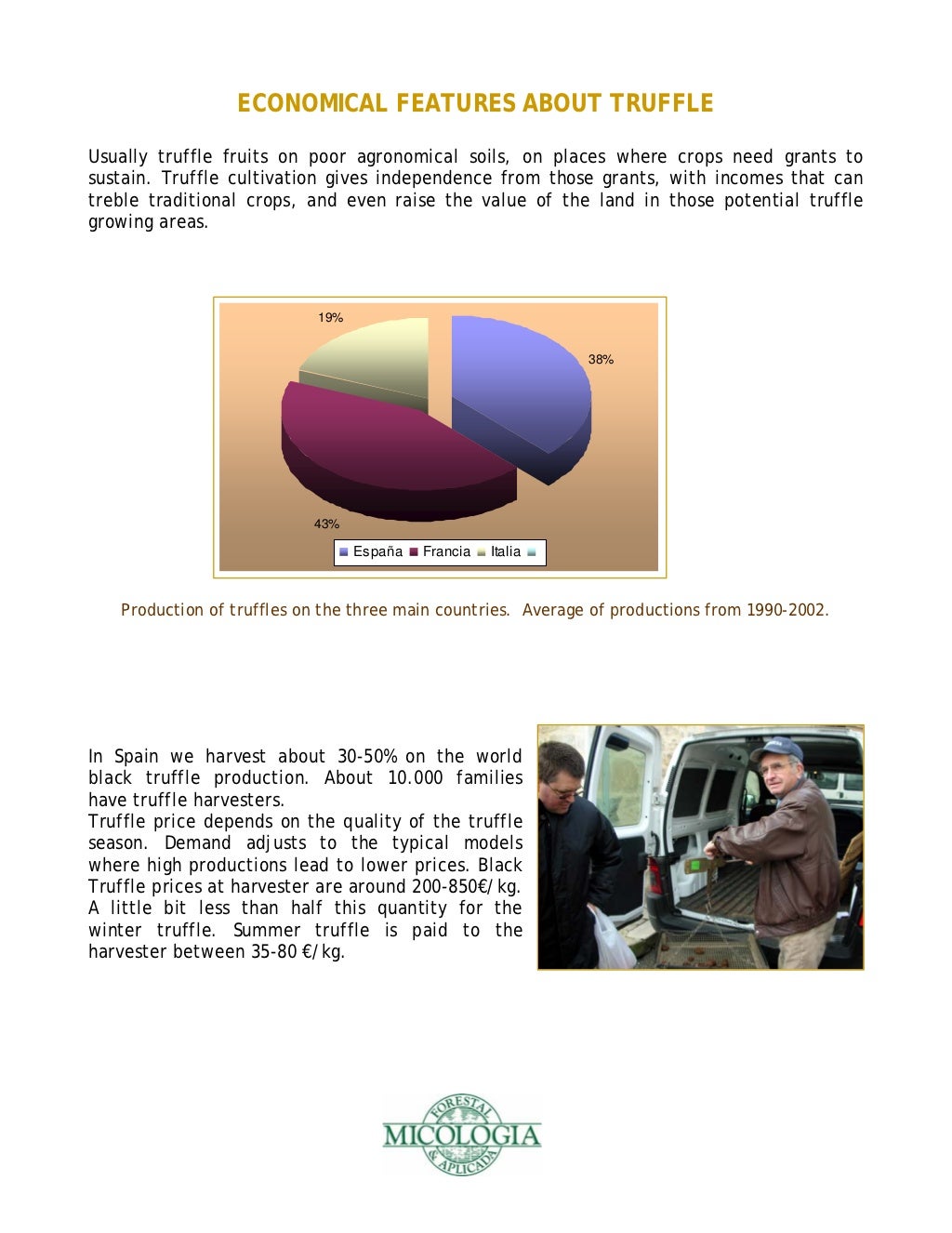 ECONOMICAL FEATURES ABOUT TRUFFLE

Usually truffle fruits on poor agronomical soils, on places where crops need grants to sustain. Truffle cultivation gives independence from those grants, with incomes that can treble traditional crops, and even raise the value of the land in those potential truffle growing areas.

19%

38%

43%

España Francia Italia

Production of truffles on the three main countries. Average of productions from 1990-2002.

In Spain we harvest about 30-50% on the world black truffle production. About 10.000 families have truffle harvesters.
Truffle price depends on the quality of the truffle season. Demand adjusts to the typical models where high productions lead to lower prices. Black Truffle prices at harvester are around 200-850€/kg. A little bit less than half this quantity for the winter truffle. Summer truffle is paid to the harvester between 35-80 €/kg.

FORESTAL
MICOLOGIA
& APLICADA